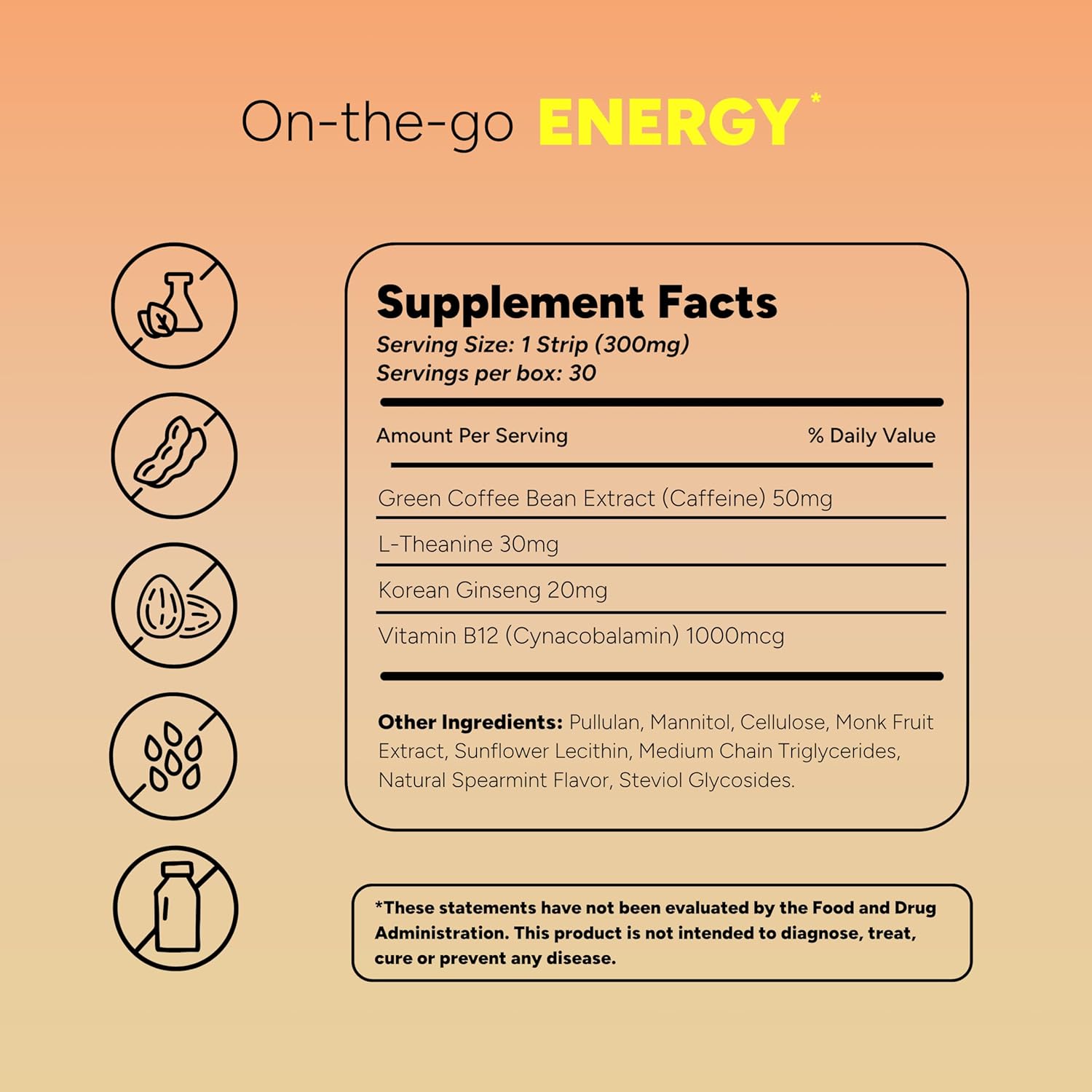 On-the-go ENERGY*

Supplement Facts
Serving Size: 1 Strip (300mg)
Servings per box: 30

Amount Per Serving % Daily Value

Green Coffee Bean Extract (Caffeine) 50mg

L-Theanine 30mg

Korean Ginseng 20mg

Vitamin B12 (Cynacobalamin) 1000mcg

Other Ingredients: Pullulan, Mannitol, Cellulose, Monk Fruit Extract, Sunflower Lecithin, Medium Chain Triglycerides, Natural Spearmint Flavor, Steviol Glycosides.

*These statements have not been evaluated by the Food and Drug Administration. This product is not intended to diagnose, treat, cure or prevent any disease.